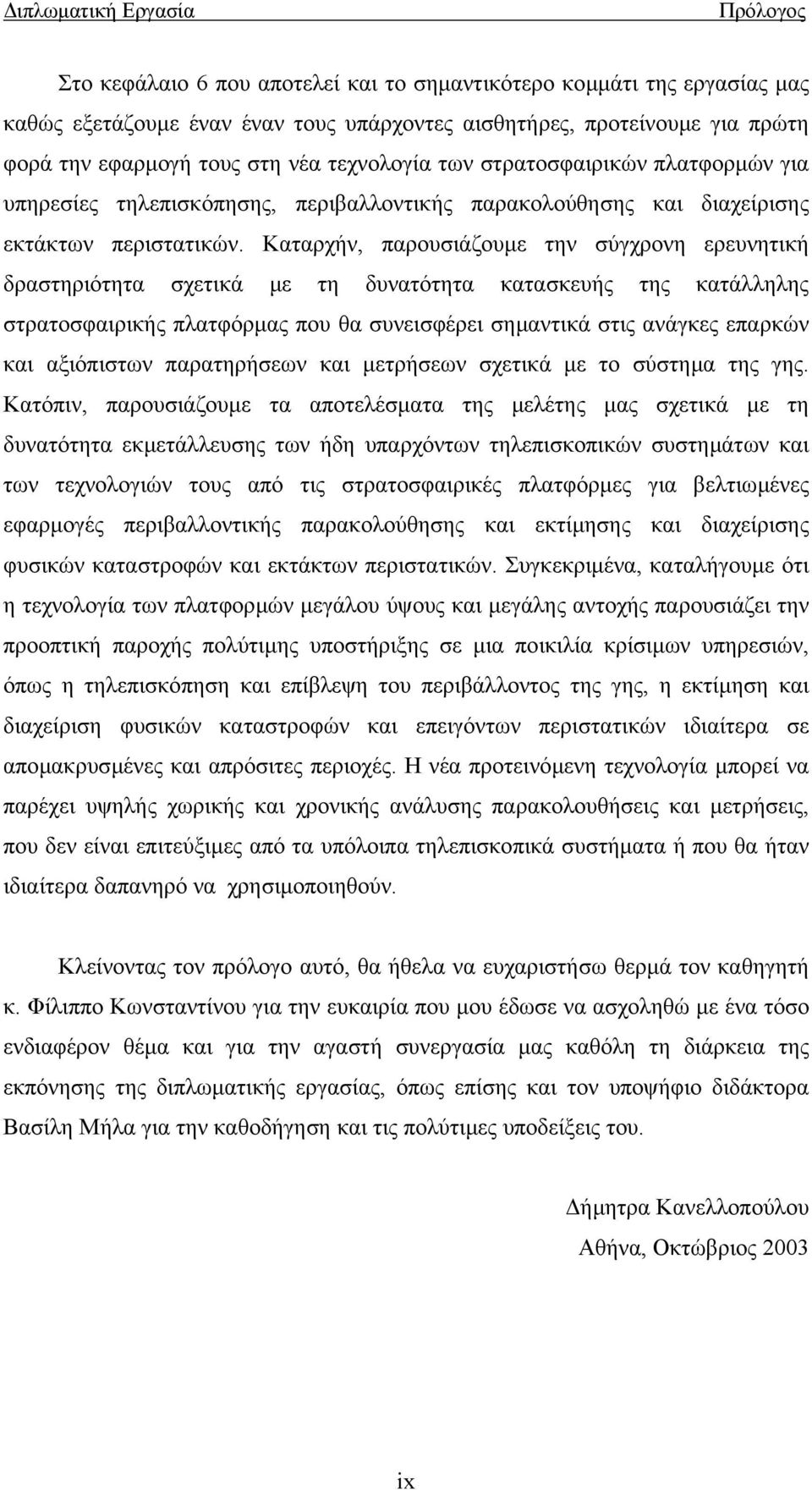 Διπλωματική Εργασία Πρόλογος

Στο κεφάλαιο 6 που αποτελεί και το σημαντικότερο κομμάτι της εργασίας μας καθώς εξετάζουμε έναν έναν τους υπάρχοντες αισθητήρες, προτείνουμε για πρώτη φορά την εφαρμογή τους στη νέα τεχνολογία των στρατοσφαιρικών πλατφορμών για υπηρεσίες τηλεπισκόπησης, περιβαλλοντικής παρακολούθησης και διαχείρισης εκτάκτων περιστατικών. Καταρχήν, παρουσιάζουμε την σύγχρονη ερευνητική δραστηριότητα σχετικά με τη δυνατότητα κατασκευής της κατάλληλης στρατοσφαιρικής πλατφόρμας που θα συνεισφέρει σημαντικά στις ανάγκες επαρκών και αξιόπιστων παρατηρήσεων και μετρήσεων σχετικά με το σύστημα της γης. Κατόπιν, παρουσιάζουμε τα αποτελέσματα της μελέτης μας σχετικά με τη δυνατότητα εκμετάλλευσης των ήδη υπαρχόντων τηλεπισκοπικών συστημάτων και των τεχνολογιών τους από τις στρατοσφαιρικές πλατφόρμες για βελτιωμένες εφαρμογές περιβαλλοντικής παρακολούθησης και εκτίμησης και διαχείρισης φυσικών καταστροφών και εκτάκτων περιστατικών. Συγκεκριμένα, καταλήγουμε ότι η τεχνολογία των πλατφορμών μεγάλου ύψους και μεγάλης αντοχής παρουσιάζει την προοπτική παροχής πολύτιμης υποστήριξης σε μια ποικιλία κρίσιμων υπηρεσιών, όπως η τηλεπισκόπηση και επίβλεψη του περιβάλλοντος της γης, η εκτίμηση και διαχείριση φυσικών καταστροφών και επειγόντων περιστατικών ιδιαίτερα σε απομακρυσμένες και απρόσιτες περιοχές. Η νέα προτεινόμενη τεχνολογία μπορεί να παρέχει υψηλής χωρικής και χρονικής ανάλυσης παρακολουθήσεις και μετρήσεις, που δεν είναι επιτεύξιμες από τα υπόλοιπα τηλεπισκοπικά συστήματα ή που θα ήταν ιδιαίτερα δαπανηρό να χρησιμοποιηθούν.

Κλείνοντας τον πρόλογο αυτό, θα ήθελα να ευχαριστήσω θερμά τον καθηγητή κ. Φίλιππο Κωνσταντίνου για την ευκαιρία που μου έδωσε να ασχοληθώ με ένα τόσο ενδιαφέρον θέμα και για την αγαστή συνεργασία μας καθόλη τη διάρκεια της εκπόνησης της διπλωματικής εργασίας, όπως επίσης και τον υποψήφιο διδάκτορα Βασίλη Μήλα για την καθοδήγηση και τις πολύτιμες υποδείξεις του.

Δήμητρα Κανελλοπούλου
Αθήνα, Οκτώβριος 2003

ix